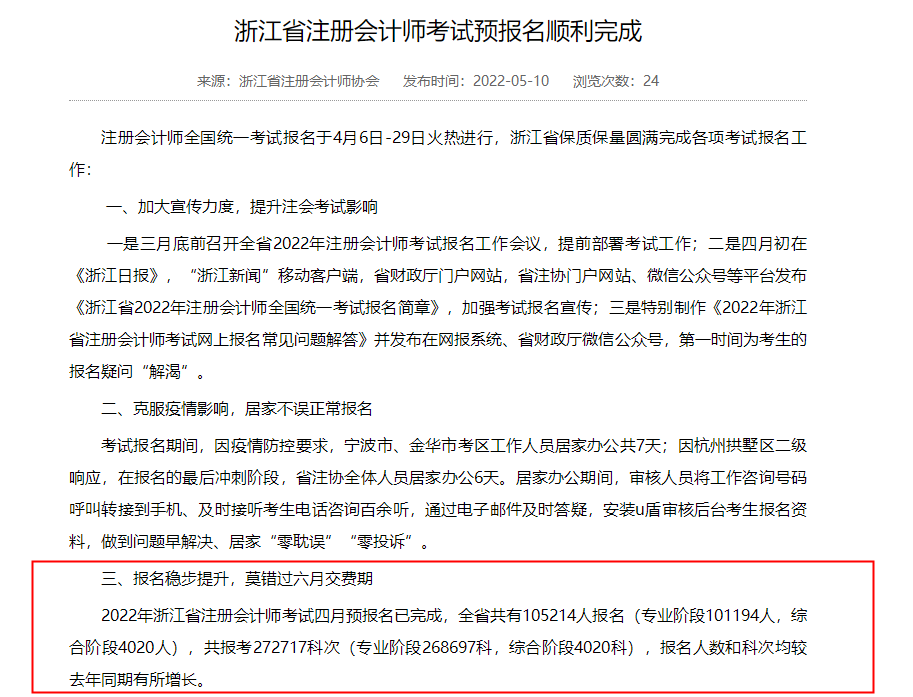 浙江省注册会计师考试预报名顺利完成

来源：浙江省注册会计师协会　发布时间：2022-05-10　浏览次数：24

注册会计师全国统一考试报名于4月6日-29日火热进行，浙江省保质保量圆满完成各项考试报名工作：

一、加大宣传力度，提升注会考试影响

一是三月底前召开全省2022年注册会计师考试报名工作会议，提前部署考试工作；二是四月初在《浙江日报》，“浙江新闻”移动客户端，省财政厅门户网站，省注协门户网站、微信公众号等平台发布《浙江省2022年注册会计师全国统一考试报名简章》，加强考试报名宣传；三是特别制作《2022年浙江省注册会计师考试网上报名常见问题解答》并发布在网报系统、省财政厅微信公众号，第一时间为考生的报名疑问“解渴”。

二、克服疫情影响，居家不误正常报名

考试报名期间，因疫情防控要求，宁波市、金华市考区工作人员居家办公共7天；因杭州拱墅区二级响应，在报名的最后冲刺阶段，省注协全体人员居家办公6天。居家办公期间，审核人员将工作咨询号码呼叫转接到手机、及时接听考生电话咨询百余听，通过电子邮件及时答疑，安装u盾审核后台考生报名资料，做到问题早解决、居家“零耽误”“零投诉”。

三、报名稳步提升，莫错过六月交费期

2022年浙江省注册会计师考试四月预报名已完成，全省共有105214人报名（专业阶段101194人，综合阶段4020人），共报考272717科次（专业阶段268697科，综合阶段4020科），报名人数和科次均较去年同期有所增长。